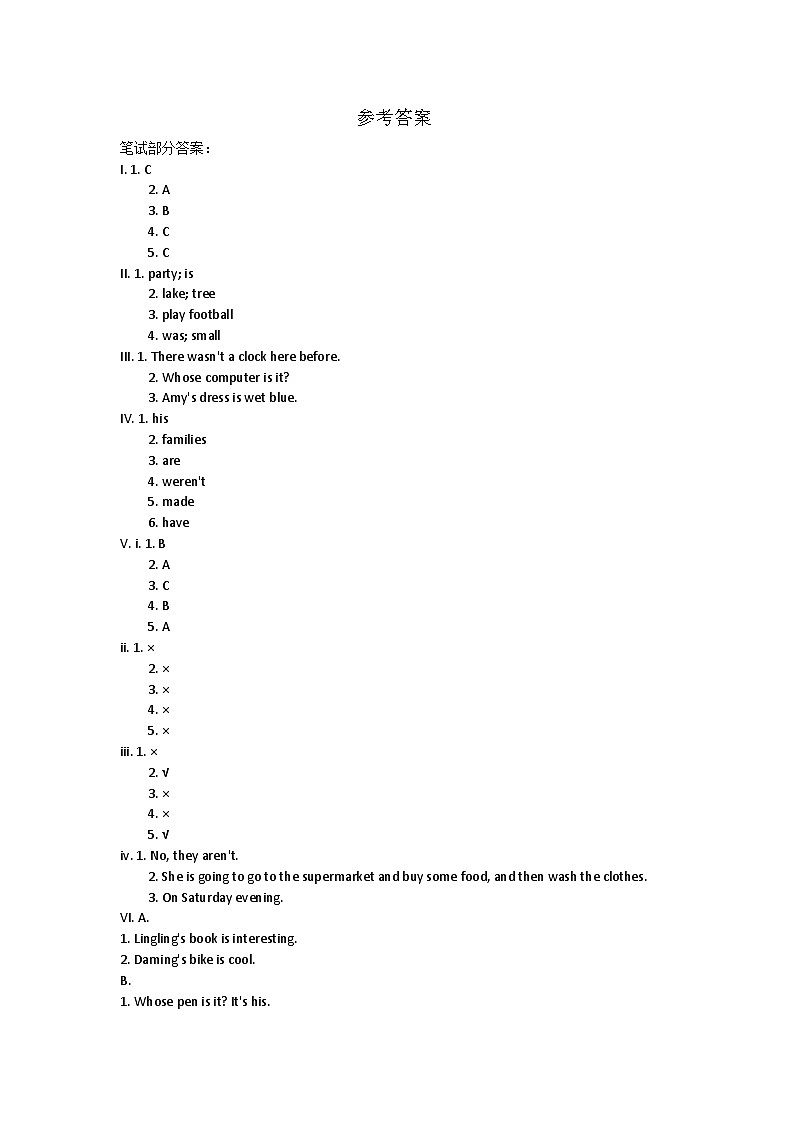 参考答案

笔试部分答案：

I. 1. C
2. A
3. B
4. C
5. C

II. 1. party; is
2. lake; tree
3. play football
4. was; small

III. 1. There wasn't a clock here before.
2. Whose computer is it?
3. Amy's dress is wet blue.

IV. 1. his
2. families
3. are
4. weren't
5. made
6. have

V. i. 1. B
2. A
3. C
4. B
5. A

ii. 1. ×
2. ×
3. ×
4. ×
5. ×

iii. 1. ×
2. √
3. ×
4. ×
5. √

iv. 1. No, they aren't.
2. She is going to go to the supermarket and buy some food, and then wash the clothes.
3. On Saturday evening.

VI. A.
1. Lingling's book is interesting.
2. Daming's bike is cool.
B.
1. Whose pen is it? It's his.